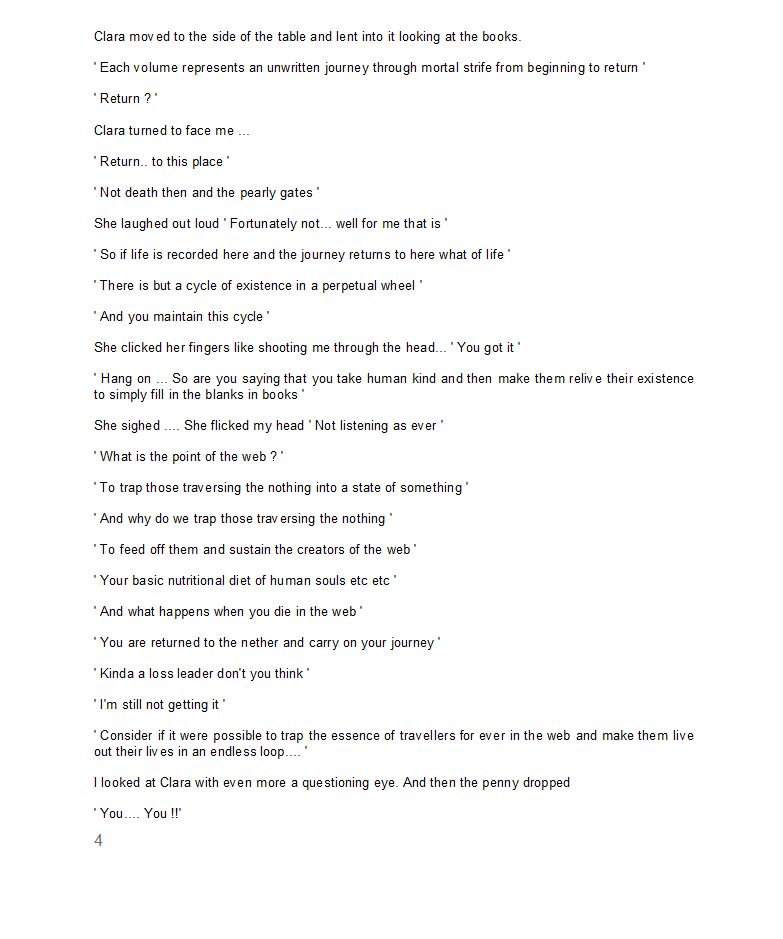 Clara moved to the side of the table and lent into it looking at the books.

' Each volume represents an unwritten journey through mortal strife from beginning to return '

' Return ? '

Clara turned to face me ...

' Return.. to this place '

' Not death then and the pearly gates '

She laughed out loud ' Fortunately not... well for me that is '

' So if life is recorded here and the journey returns to here what of life '

' There is but a cycle of existence in a perpetual wheel '

' And you maintain this cycle '

She clicked her fingers like shooting me through the head... ' You got it '

' Hang on ... So are you saying that you take human kind and then make them relive their existence to simply fill in the blanks in books '

She sighed .... She flicked my head ' Not listening as ever '

' What is the point of the web ? '

' To trap those traversing the nothing into a state of something '

' And why do we trap those traversing the nothing '

' To feed off them and sustain the creators of the web '

' Your basic nutritional diet of human souls etc etc '

' And what happens when you die in the web '

' You are returned to the nether and carry on your journey '

' Kinda a loss leader don't you think '

' I'm still not getting it '

' Consider if it were possible to trap the essence of travellers for ever in the web and make them live out their lives in an endless loop.... '

I looked at Clara with even more a questioning eye. And then the penny dropped

' You.... You !!'

4